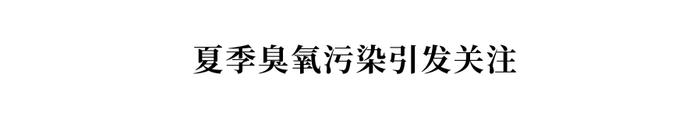 夏季臭氧污染引发关注